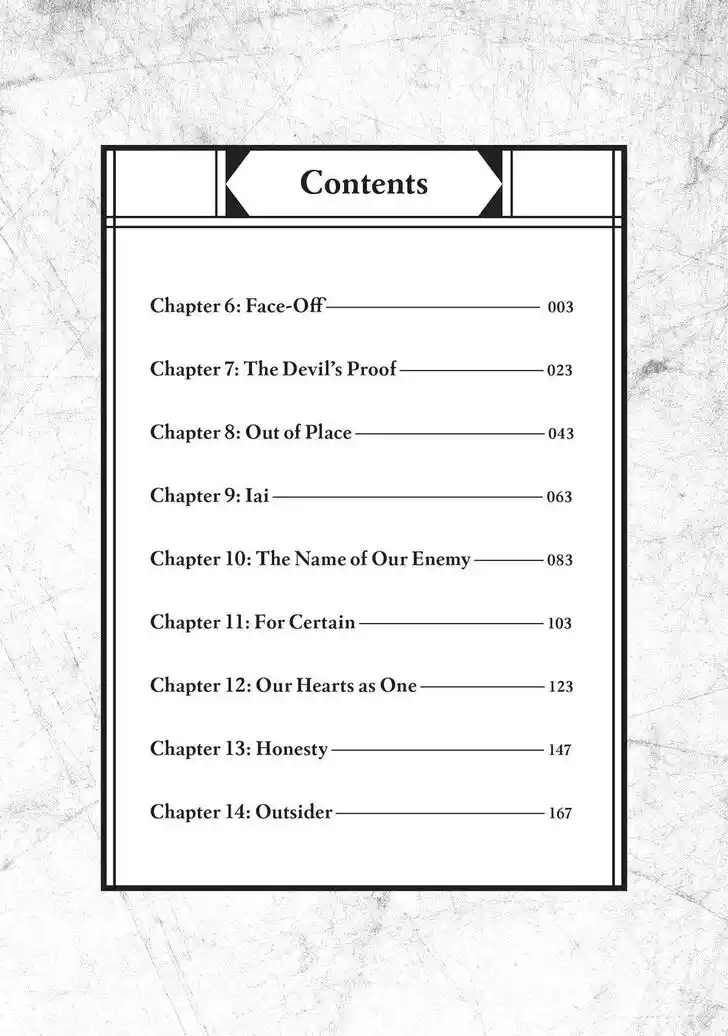 Contents

Chapter 6: Face-Off 003

Chapter 7: The Devil's Proof 023

Chapter 8: Out of Place 043

Chapter 9: Iai 063

Chapter 10: The Name of Our Enemy 083

Chapter 11: For Certain 103

Chapter 12: Our Hearts as One 123

Chapter 13: Honesty 147

Chapter 14: Outsider 167